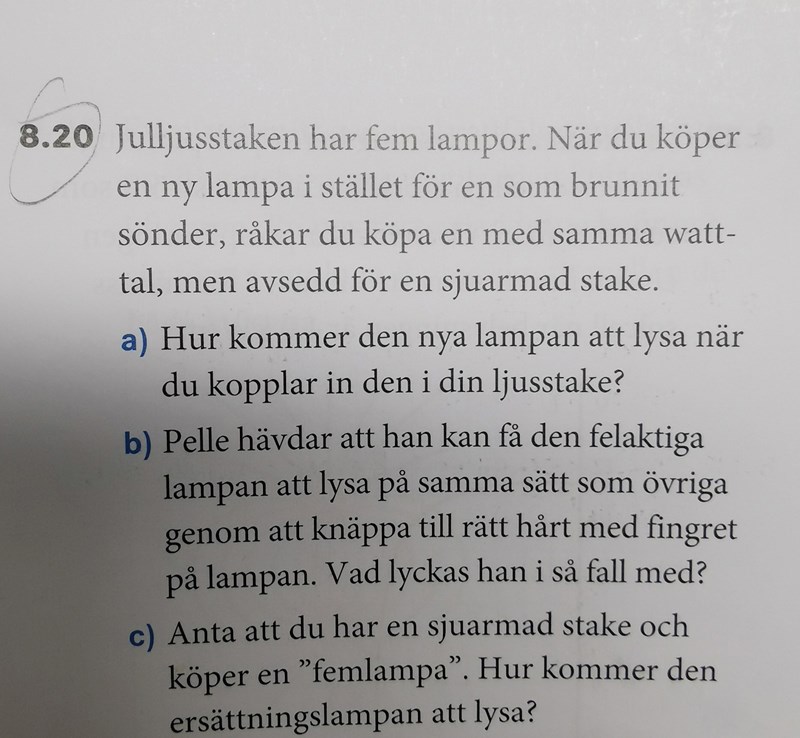 8.20 Julljusstaken har fem lampor. När du köper en ny lampa i stället för en som brunnit sönder, råkar du köpa en med samma watttal, men avsedd för en sjuarmad stake.

a) Hur kommer den nya lampan att lysa när du kopplar in den i din ljusstake?

b) Pelle hävdar att han kan få den felaktiga lampan att lysa på samma sätt som övriga genom att knäppa till rätt hårt med fingret på lampan. Vad lyckas han i så fall med?

c) Anta att du har en sjuarmad stake och köper en "femlampa". Hur kommer den ersättningslampan att lysa?